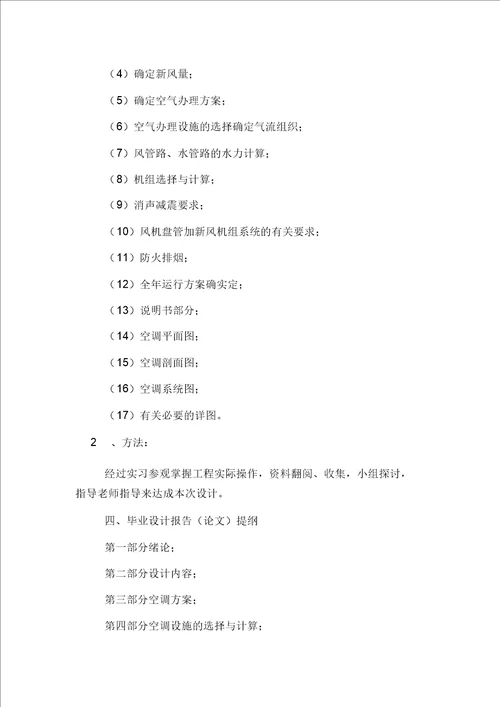 （4）确定新风量；

（5）确定空气办理方案；

（6）空气办理设施的选择确定气流组织；

（7）风管路、水管路的水力计算；

（8）机组选择与计算；

（9）消声减震要求；

（10）风机盘管加新风机组系统的有关要求；

（11）防火排烟；

（12）全年运行方案确实定；

（13）说明书部分；

（14）空调平面图；

（15）空调剖面图；

（16）空调系统图；

（17）有关必要的详图。

2 、方法：

经过实习参观掌握工程实际操作，资料翻阅、收集，小组探讨，指导老师指导来达成本次设计。

四、毕业设计报告（论文）提纲

第一部分绪论；

第二部分设计内容；

第三部分空调方案；

第四部分空调设施的选择与计算；